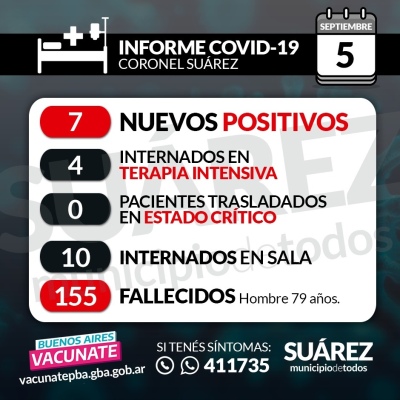 INFORME COVID-19
CORONEL SUÁREZ

SEPTIEMBRE
5

7 NUEVOS POSITIVOS

4 INTERNADOS EN TERAPIA INTENSIVA

0 PACIENTES TRASLADADOS EN ESTADO CRÍTICO

10 INTERNADOS EN SALA

155 FALLECIDOS Hombre 79 años.

SUÁREZ
municipiodetodos

BUENOS AIRES
VACUNATE
vacunatepba.gba.gob.ar

SI TENÉS SÍNTOMAS:
411735

SUÁREZ
municipiodetodos